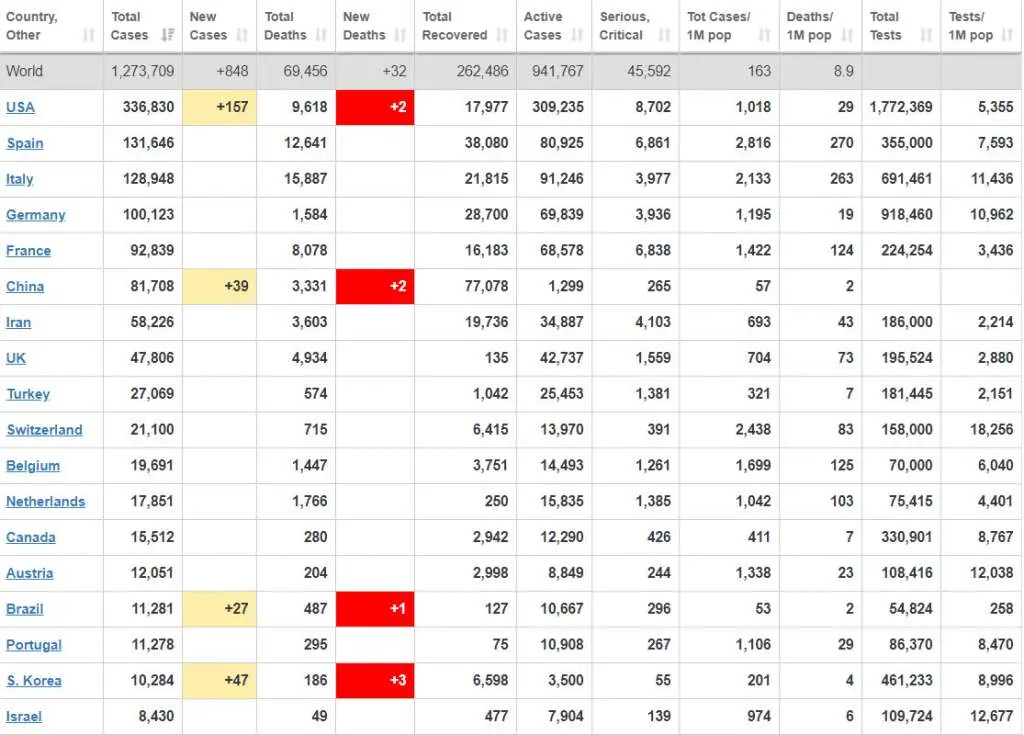 | Country, Other | Total Cases | New Cases | Total Deaths | New Deaths | Total Recovered | Active Cases | Serious, Critical | Tot Cases/ 1M pop | Deaths/ 1M pop | Total Tests | Tests/ 1M pop |
|---|---|---|---|---|---|---|---|---|---|---|---|
| World | 1,273,709 | +848 | 69,456 | +32 | 262,486 | 941,767 | 45,592 | 163 | 8.9 | | |
| USA | 336,830 | +157 | 9,618 | +2 | 17,977 | 309,235 | 8,702 | 1,018 | 29 | 1,772,369 | 5,355 |
| Spain | 131,646 | | 12,641 | | 38,080 | 80,925 | 6,861 | 2,816 | 270 | 355,000 | 7,593 |
| Italy | 128,948 | | 15,887 | | 21,815 | 91,246 | 3,977 | 2,133 | 263 | 691,461 | 11,436 |
| Germany | 100,123 | | 1,584 | | 28,700 | 69,839 | 3,936 | 1,195 | 19 | 918,460 | 10,962 |
| France | 92,839 | | 8,078 | | 16,183 | 68,578 | 6,838 | 1,422 | 124 | 224,254 | 3,436 |
| China | 81,708 | +39 | 3,331 | +2 | 77,078 | 1,299 | 265 | 57 | 2 | | |
| Iran | 58,226 | | 3,603 | | 19,736 | 34,887 | 4,103 | 693 | 43 | 186,000 | 2,214 |
| UK | 47,806 | | 4,934 | | 135 | 42,737 | 1,559 | 704 | 73 | 195,524 | 2,880 |
| Turkey | 27,069 | | 574 | | 1,042 | 25,453 | 1,381 | 321 | 7 | 181,445 | 2,151 |
| Switzerland | 21,100 | | 715 | | 6,415 | 13,970 | 391 | 2,438 | 83 | 158,000 | 18,256 |
| Belgium | 19,691 | | 1,447 | | 3,751 | 14,493 | 1,261 | 1,699 | 125 | 70,000 | 6,040 |
| Netherlands | 17,851 | | 1,766 | | 250 | 15,835 | 1,385 | 1,042 | 103 | 75,415 | 4,401 |
| Canada | 15,512 | | 280 | | 2,942 | 12,290 | 426 | 411 | 7 | 330,901 | 8,767 |
| Austria | 12,051 | | 204 | | 2,998 | 8,849 | 244 | 1,338 | 23 | 108,416 | 12,038 |
| Brazil | 11,281 | +27 | 487 | +1 | 127 | 10,667 | 296 | 53 | 2 | 54,824 | 258 |
| Portugal | 11,278 | | 295 | | 75 | 10,908 | 267 | 1,106 | 29 | 86,370 | 8,470 |
| S. Korea | 10,284 | +47 | 186 | +3 | 6,598 | 3,500 | 55 | 201 | 4 | 461,233 | 8,996 |
| Israel | 8,430 | | 49 | | 477 | 7,904 | 139 | 974 | 6 | 109,724 | 12,677 |